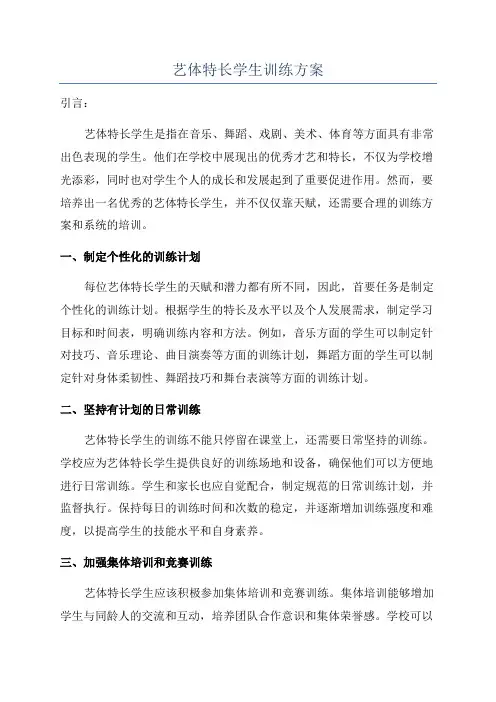 艺体特长学生训练方案

引言：

艺体特长学生是指在音乐、舞蹈、戏剧、美术、体育等方面具有非常出色表现的学生。他们在学校中展现出的优秀才艺和特长，不仅为学校增光添彩，同时也对学生个人的成长和发展起到了重要促进作用。然而，要培养出一名优秀的艺体特长学生，并不仅仅靠天赋，还需要合理的训练方案和系统的培训。

一、制定个性化的训练计划

每位艺体特长学生的天赋和潜力都有所不同，因此，首要任务是制定个性化的训练计划。根据学生的特长及水平以及个人发展需求，制定学习目标和时间表，明确训练内容和方法。例如，音乐方面的学生可以制定针对技巧、音乐理论、曲目演奏等方面的训练计划，舞蹈方面的学生可以制定针对身体柔韧性、舞蹈技巧和舞台表演等方面的训练计划。

二、坚持有计划的日常训练

艺体特长学生的训练不能只停留在课堂上，还需要日常坚持的训练。学校应为艺体特长学生提供良好的训练场地和设备，确保他们可以方便地进行日常训练。学生和家长也应自觉配合，制定规范的日常训练计划，并监督执行。保持每日的训练时间和次数的稳定，并逐渐增加训练强度和难度，以提高学生的技能水平和自身素养。

三、加强集体培训和竞赛训练

艺体特长学生应该积极参加集体培训和竞赛训练。集体培训能够增加学生与同龄人的交流和互动，培养团队合作意识和集体荣誉感。学校可以